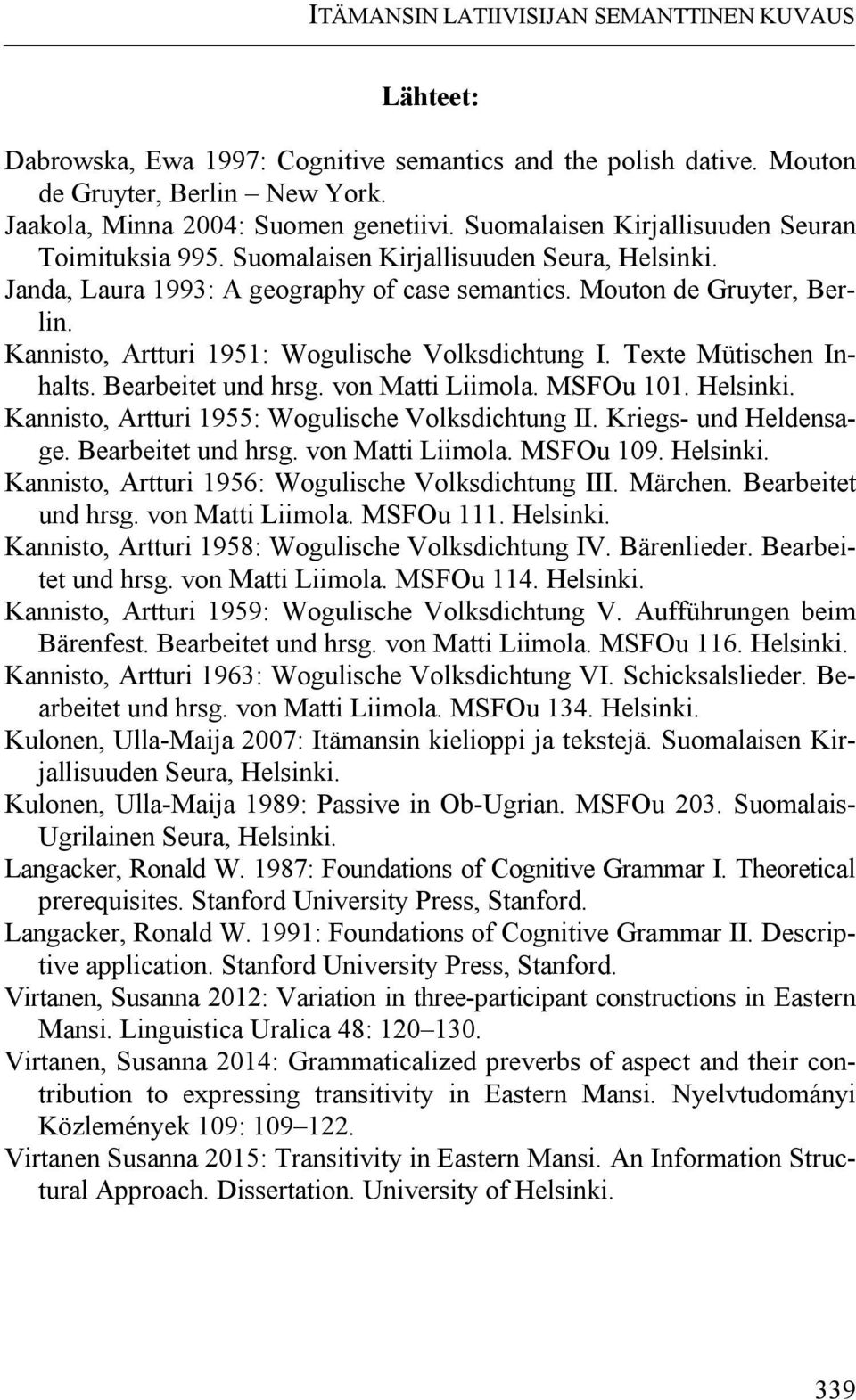 ITÄMANSIN LATIIVISIJAN SEMANTTINEN KUVAUS

Lähteet:

Dabrowska, Ewa 1997: Cognitive semantics and the polish dative. Mouton de Gruyter, Berlin – New York.
Jaakola, Minna 2004: Suomen genetiivi. Suomalaisen Kirjallisuuden Seuran Toimituksia 995. Suomalaisen Kirjallisuuden Seura, Helsinki.
Janda, Laura 1993: A geography of case semantics. Mouton de Gruyter, Berlin.
Kannisto, Artturi 1951: Wogulische Volksdichtung I. Texte Mütischen Inhalts. Bearbeitet und hrsg. von Matti Liimola. MSFOu 101. Helsinki.
Kannisto, Artturi 1955: Wogulische Volksdichtung II. Kriegs- und Heldensage. Bearbeitet und hrsg. von Matti Liimola. MSFOu 109. Helsinki.
Kannisto, Artturi 1956: Wogulische Volksdichtung III. Märchen. Bearbeitet und hrsg. von Matti Liimola. MSFOu 111. Helsinki.
Kannisto, Artturi 1958: Wogulische Volksdichtung IV. Bärenlieder. Bearbeitet und hrsg. von Matti Liimola. MSFOu 114. Helsinki.
Kannisto, Artturi 1959: Wogulische Volksdichtung V. Aufführungen beim Bärenfest. Bearbeitet und hrsg. von Matti Liimola. MSFOu 116. Helsinki.
Kannisto, Artturi 1963: Wogulische Volksdichtung VI. Schicksalslieder. Bearbeitet und hrsg. von Matti Liimola. MSFOu 134. Helsinki.
Kulonen, Ulla-Maija 2007: Itämansin kielioppi ja tekstejä. Suomalaisen Kirjallisuuden Seura, Helsinki.
Kulonen, Ulla-Maija 1989: Passive in Ob-Ugrian. MSFOu 203. Suomalais-Ugrilainen Seura, Helsinki.
Langacker, Ronald W. 1987: Foundations of Cognitive Grammar I. Theoretical prerequisites. Stanford University Press, Stanford.
Langacker, Ronald W. 1991: Foundations of Cognitive Grammar II. Descriptive application. Stanford University Press, Stanford.
Virtanen, Susanna 2012: Variation in three-participant constructions in Eastern Mansi. Linguistica Uralica 48: 120–130.
Virtanen, Susanna 2014: Grammaticalized preverbs of aspect and their contribution to expressing transitivity in Eastern Mansi. Nyelvtudományi Közlemények 109: 109–122.
Virtanen Susanna 2015: Transitivity in Eastern Mansi. An Information Structural Approach. Dissertation. University of Helsinki.

339